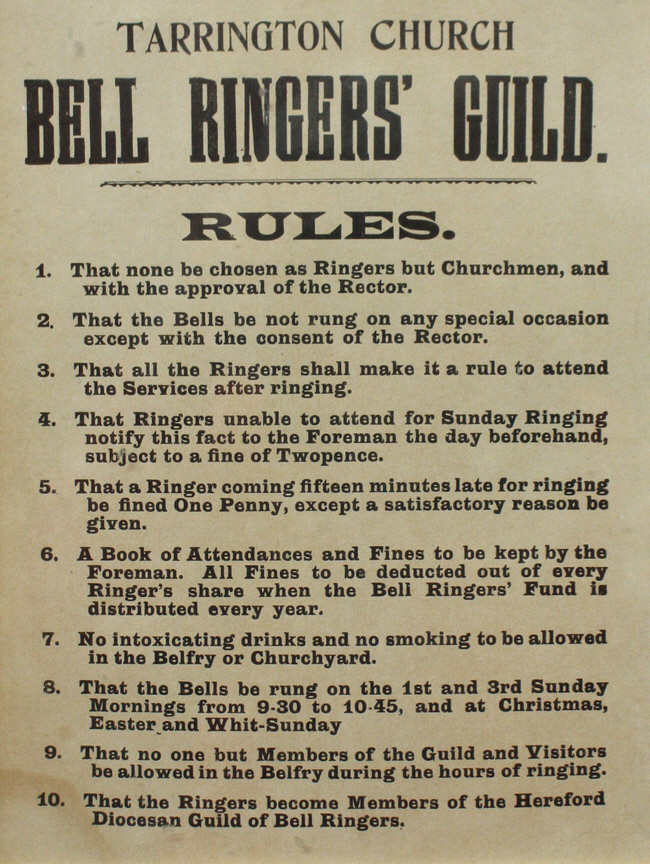 TARRINGTON CHURCH

BELL RINGERS' GUILD.

RULES.

1. That none be chosen as Ringers but Churchmen, and with the approval of the Rector.

2. That the Bells be not rung on any special occasion except with the consent of the Rector.

3. That all the Ringers shall make it a rule to attend the Services after ringing.

4. That Ringers unable to attend for Sunday Ringing notify this fact to the Foreman the day beforehand, subject to a fine of Twopence.

5. That a Ringer coming fifteen minutes late for ringing be fined One Penny, except a satisfactory reason be given.

6. A Book of Attendances and Fines to be kept by the Foreman. All Fines to be deducted out of every Ringer's share when the Bell Ringers' Fund is distributed every year.

7. No intoxicating drinks and no smoking to be allowed in the Belfry or Churchyard.

8. That the Bells be rung on the 1st and 3rd Sunday Mornings from 9-30 to 10-45, and at Christmas, Easter and Whit-Sunday

9. That no one but Members of the Guild and Visitors be allowed in the Belfry during the hours of ringing.

10. That the Ringers become Members of the Hereford Diocesan Guild of Bell Ringers.